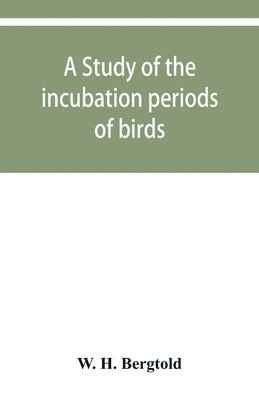 A Study of the incubation periods of birds

W. H. Bergtold